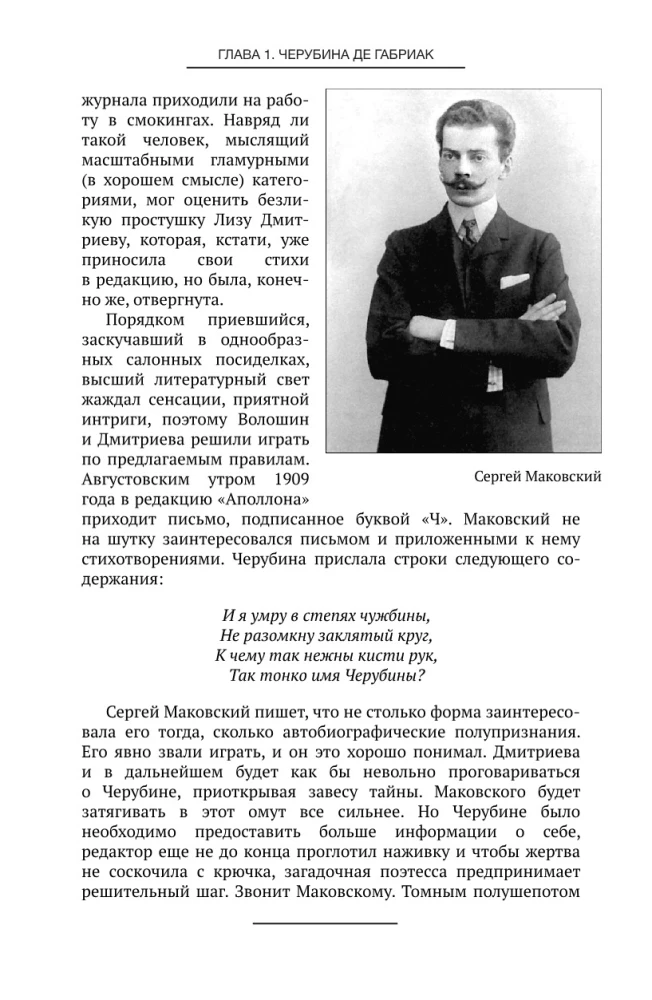 ГЛАВА 1. ЧЕРУБИНА ДЕ ГАБРИАК

журнала приходили на работу в смокингах. Навряд ли такой человек, мыслящий масштабными гламурными (в хорошем смысле) категориями, мог оценить безликую простушку Лизу Дмитриеву, которая, кстати, уже приносила свои стихи в редакцию, но была, конечно же, отвергнута.

Порядком приевшийся, заскучавший в однообразных салонных посиделках, высший литературный свет жаждал сенсации, приятной интриги, поэтому Волошин и Дмитриева решили играть по предлагаемым правилам. Августовским утром 1909 года в редакцию «Аполлона» приходит письмо, подписанное буквой «Ч». Маковский не на шутку заинтересовался письмом и приложенными к нему стихотворениями. Черубина прислала строки следующего содержания:

Сергей Маковский

И я умру в степях чужбины,
Не разомкну заклятый круг,
К чему так нежны кисти рук,
Так тонко имя Черубины?

Сергей Маковский пишет, что не столько форма заинтересовала его тогда, сколько автобиографические полупризнания. Его явно звали играть, и он это хорошо понимал. Дмитриева и в дальнейшем будет как бы невольно проговариваться о Черубине, приоткрывая завесу тайны. Маковского будет затягивать в этот омут все сильнее. Но Черубине было необходимо предоставить больше информации о себе, редактор еще не до конца проглотил наживку и чтобы жертва не соскочила с крючка, загадочная поэтесса предпринимает решительный шаг. Звонит Маковскому. Томным полушепотом